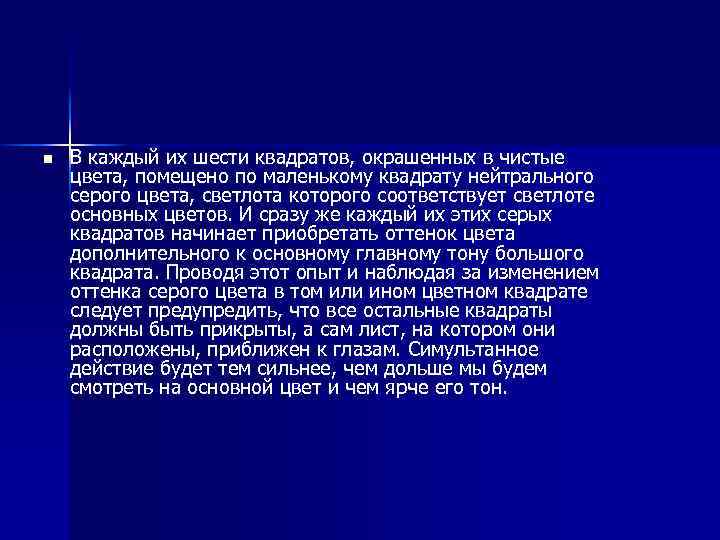 В каждый их шести квадратов, окрашенных в чистые цвета, помещено по маленькому квадрату нейтрального серого цвета, светлота которого соответствует светлоте основных цветов. И сразу же каждый их этих серых квадратов начинает приобретать оттенок цвета дополнительного к основному главному тону большого квадрата. Проводя этот опыт и наблюдая за изменением оттенка серого цвета в том или ином цветном квадрате следует предупредить, что все остальные квадраты должны быть прикрыты, а сам лист, на котором они расположены, приближен к глазам. Симультанное действие будет тем сильнее, чем дольше мы будем смотреть на основной цвет и чем ярче его тон.